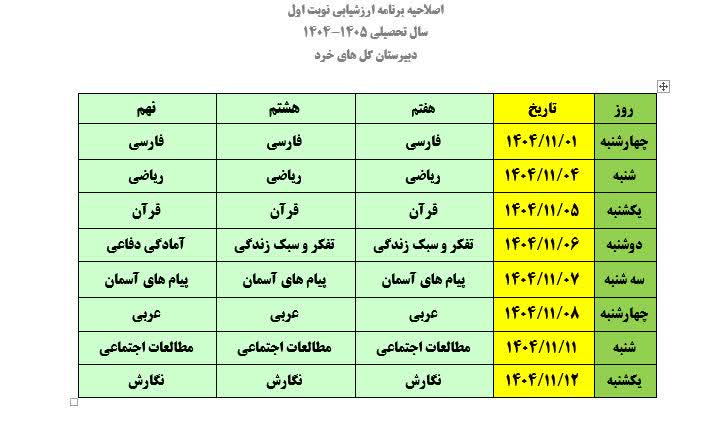 اصلاحیه برنامه ارزشیابی نوبت اول
سال تحصیلی ۱۴۰۵-۱۴۰۴
دبیرستان گل های خرد

| روز | تاریخ | هفتم | هشتم | نهم |
|---|---|---|---|---|
| چهارشنبه | ۱۴۰۴/۱۱/۰۱ | فارسی | فارسی | فارسی |
| شنبه | ۱۴۰۴/۱۱/۰۴ | ریاضی | ریاضی | ریاضی |
| یکشنبه | ۱۴۰۴/۱۱/۰۵ | قرآن | قرآن | قرآن |
| دوشنبه | ۱۴۰۴/۱۱/۰۶ | تفکر و سبک زندگی | تفکر و سبک زندگی | آمادگی دفاعی |
| سه شنبه | ۱۴۰۴/۱۱/۰۷ | پیام های آسمان | پیام های آسمان | پیام های آسمان |
| چهارشنبه | ۱۴۰۴/۱۱/۰۸ | عربی | عربی | عربی |
| شنبه | ۱۴۰۴/۱۱/۱۱ | مطالعات اجتماعی | مطالعات اجتماعی | مطالعات اجتماعی |
| یکشنبه | ۱۴۰۴/۱۱/۱۲ | نگارش | نگارش | نگارش |